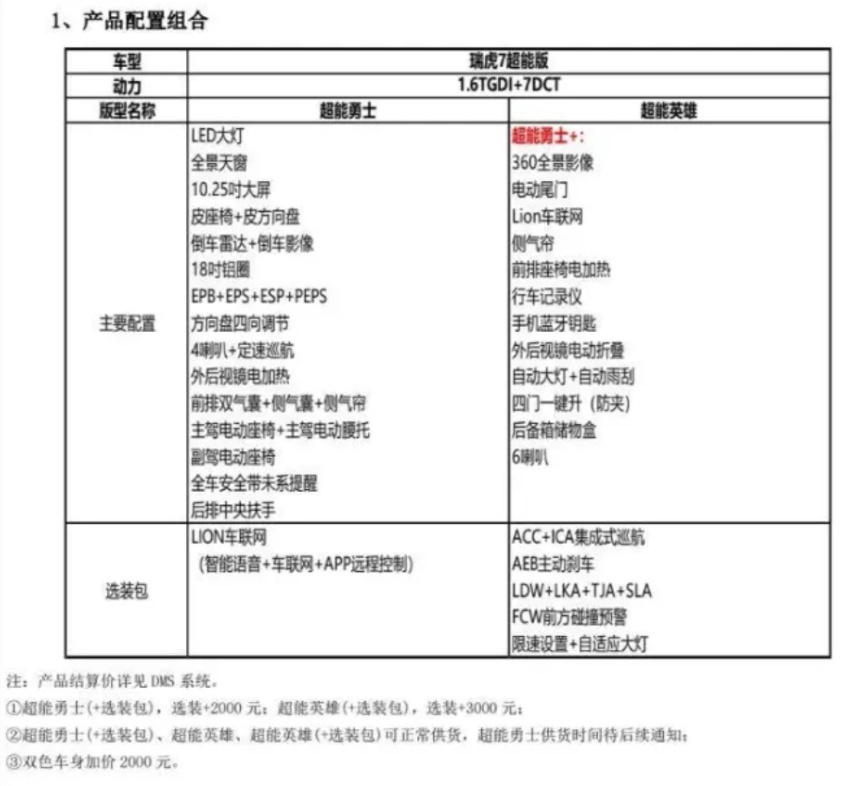 1、产品配置组合

| 车型 | 瑞虎7超能版 | |
|---|---|---|
| 动力 | 1.6TGDI+7DCT | |
| 版型名称 | 超能勇士 | 超能英雄 |
| 主要配置 | LED大灯<br>全景天窗<br>10.25吋大屏<br>皮座椅+皮方向盘<br>倒车雷达+倒车影像<br>18吋铝圈<br>EPB+EPS+ESP+PEPS<br>方向盘四向调节<br>4喇叭+定速巡航<br>外后视镜电加热<br>前排双气囊+侧气囊+侧气帘<br>主驾电动座椅+主驾电动腰托<br>副驾电动座椅<br>全车安全带未系提醒<br>后排中央扶手 | 超能勇士+:<br>360全景影像<br>电动尾门<br>Lion车联网<br>侧气帘<br>前排座椅电加热<br>行车记录仪<br>手机蓝牙钥匙<br>外后视镜电动折叠<br>自动大灯+自动雨刮<br>四门一键升（防夹）<br>后备箱储物盒<br>6喇叭 |
| 选装包 | LION车联网<br>（智能语音+车联网+APP远程控制） | ACC+ICA集成式巡航<br>AEB主动刹车<br>LDW+LKA+TJA+SLA<br>FCW前方碰撞预警<br>限速设置+自适应大灯 |

注：产品结算价详见 DMS 系统。
①超能勇士(+选装包)，选装+2000 元；超能英雄(+选装包)，选装+3000 元；
②超能勇士(+选装包)、超能英雄、超能英雄(+选装包)可正常供货，超能勇士供货时间待后续通知；
③双色车身加价 2000 元。